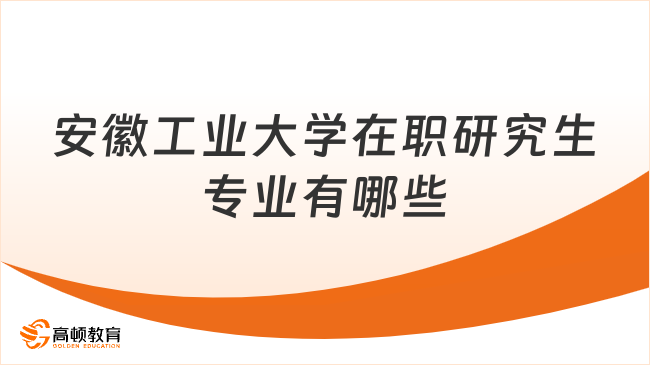 安徽工业大学在职研究生专业有哪些

高顿教育
GOLDEN EDUCATION